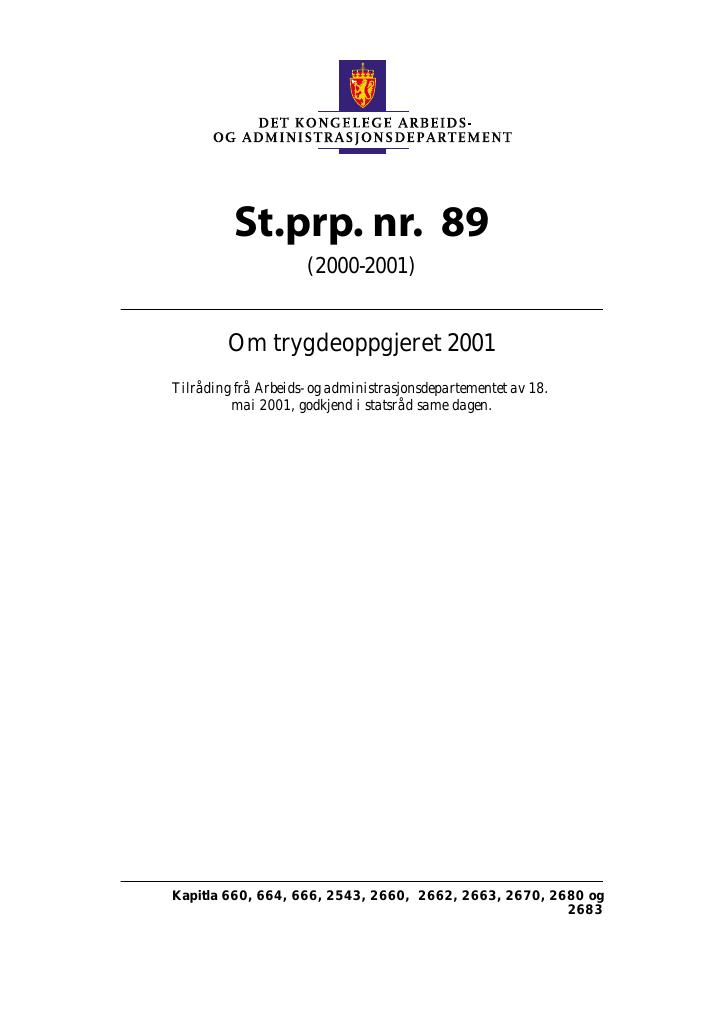 DET KONGELEGE ARBEIDS-
OG ADMINISTRASJONSDEPARTEMENT

St.prp. nr. 89

(2000-2001)

Om trygdeoppgjeret 2001

Tilråding frå Arbeids- og administrasjonsdepartementet av 18. mai 2001, godkjend i statsråd same dagen.

Kapitla 660, 664, 666, 2543, 2660, 2662, 2663, 2670, 2680 og 2683